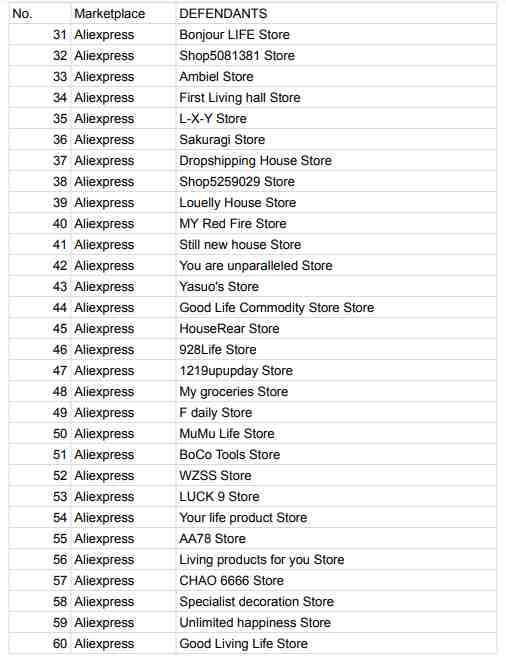 | No. | Marketplace | DEFENDANTS |
|---|---|---|
| 31 | Aliexpress | Bonjour LIFE Store |
| 32 | Aliexpress | Shop5081381 Store |
| 33 | Aliexpress | Ambiel Store |
| 34 | Aliexpress | First Living hall Store |
| 35 | Aliexpress | L-X-Y Store |
| 36 | Aliexpress | Sakuragi Store |
| 37 | Aliexpress | Dropshipping House Store |
| 38 | Aliexpress | Shop5259029 Store |
| 39 | Aliexpress | Louelly House Store |
| 40 | Aliexpress | MY Red Fire Store |
| 41 | Aliexpress | Still new house Store |
| 42 | Aliexpress | You are unparalleled Store |
| 43 | Aliexpress | Yasuo's Store |
| 44 | Aliexpress | Good Life Commodity Store Store |
| 45 | Aliexpress | HouseRear Store |
| 46 | Aliexpress | 928Life Store |
| 47 | Aliexpress | 1219upupday Store |
| 48 | Aliexpress | My groceries Store |
| 49 | Aliexpress | F daily Store |
| 50 | Aliexpress | MuMu Life Store |
| 51 | Aliexpress | BoCo Tools Store |
| 52 | Aliexpress | WZSS Store |
| 53 | Aliexpress | LUCK 9 Store |
| 54 | Aliexpress | Your life product Store |
| 55 | Aliexpress | AA78 Store |
| 56 | Aliexpress | Living products for you Store |
| 57 | Aliexpress | CHAO 6666 Store |
| 58 | Aliexpress | Specialist decoration Store |
| 59 | Aliexpress | Unlimited happiness Store |
| 60 | Aliexpress | Good Living Life Store |